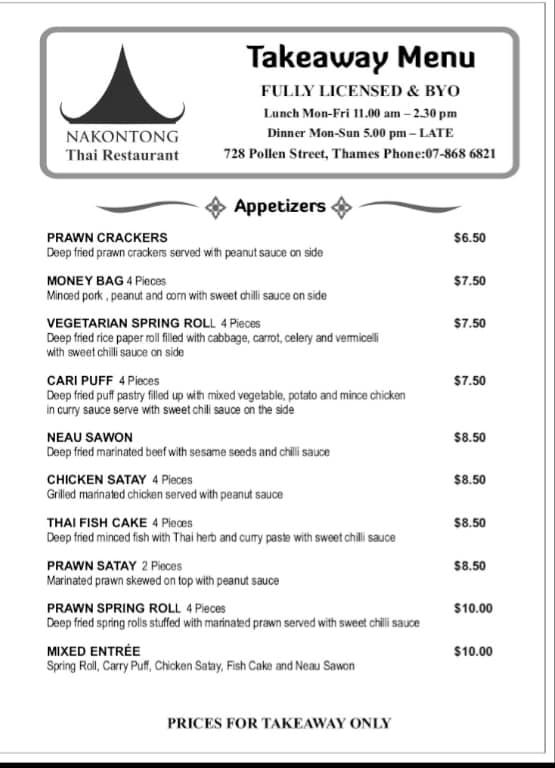 NAKONTONG
Thai Restaurant

Takeaway Menu
FULLY LICENSED & BYO
Lunch Mon-Fri 11.00 am – 2.30 pm
Dinner Mon-Sun 5.00 pm – LATE
728 Pollen Street, Thames Phone:07-868 6821

Appetizers

PRAWN CRACKERS $6.50
Deep fried prawn crackers served with peanut sauce on side

MONEY BAG 4 Pieces $7.50
Minced pork , peanut and corn with sweet chilli sauce on side

VEGETARIAN SPRING ROLL 4 Pieces $7.50
Deep fried rice paper roll filled with cabbage, carrot, celery and vermicelli with sweet chilli sauce on side

CARI PUFF 4 Pieces $7.50
Deep fried puff pastry filled up with mixed vegetable, potato and mince chicken in curry sauce serve with sweet chili sauce on the side

NEAU SAWON $8.50
Deep fried marinated beef with sesame seeds and chilli sauce

CHICKEN SATAY 4 Pieces $8.50
Grilled marinated chicken served with peanut sauce

THAI FISH CAKE 4 Pieces $8.50
Deep fried minced fish with Thai herb and curry paste with sweet chilli sauce

PRAWN SATAY 2 Pieces $8.50
Marinated prawn skewed on top with peanut sauce

PRAWN SPRING ROLL 4 Pieces $10.00
Deep fried spring rolls stuffed with marinated prawn served with sweet chilli sauce

MIXED ENTRÉE $10.00
Spring Roll, Carry Puff, Chicken Satay, Fish Cake and Neau Sawon

PRICES FOR TAKEAWAY ONLY